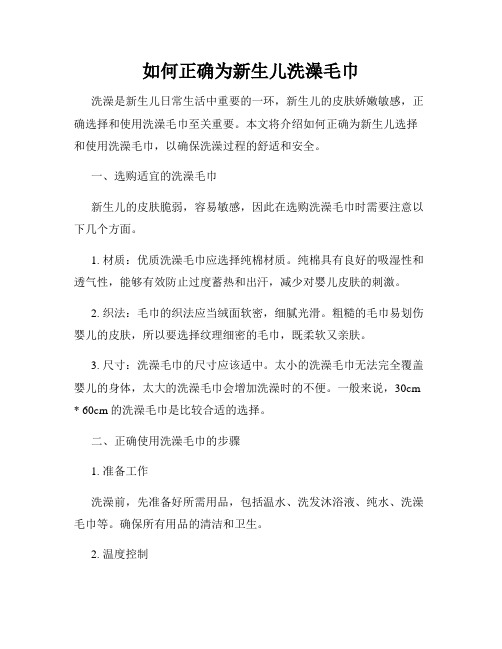 如何正确为新生儿洗澡毛巾

洗澡是新生儿日常生活中重要的一环，新生儿的皮肤娇嫩敏感，正确选择和使用洗澡毛巾至关重要。本文将介绍如何正确为新生儿选择和使用洗澡毛巾，以确保洗澡过程的舒适和安全。

一、选购适宜的洗澡毛巾

新生儿的皮肤脆弱，容易敏感，因此在选购洗澡毛巾时需要注意以下几个方面。

1. 材质：优质洗澡毛巾应选择纯棉材质。纯棉具有良好的吸湿性和透气性，能够有效防止过度蓄热和出汗，减少对婴儿皮肤的刺激。

2. 织法：毛巾的织法应当绒面软密，细腻光滑。粗糙的毛巾易划伤婴儿的皮肤，所以要选择纹理细密的毛巾，既柔软又亲肤。

3. 尺寸：洗澡毛巾的尺寸应该适中。太小的洗澡毛巾无法完全覆盖婴儿的身体，太大的洗澡毛巾会增加洗澡时的不便。一般来说，30cm * 60cm 的洗澡毛巾是比较合适的选择。

二、正确使用洗澡毛巾的步骤

1. 准备工作

洗澡前，先准备好所需用品，包括温水、洗发沐浴液、纯水、洗澡毛巾等。确保所有用品的清洁和卫生。

2. 温度控制